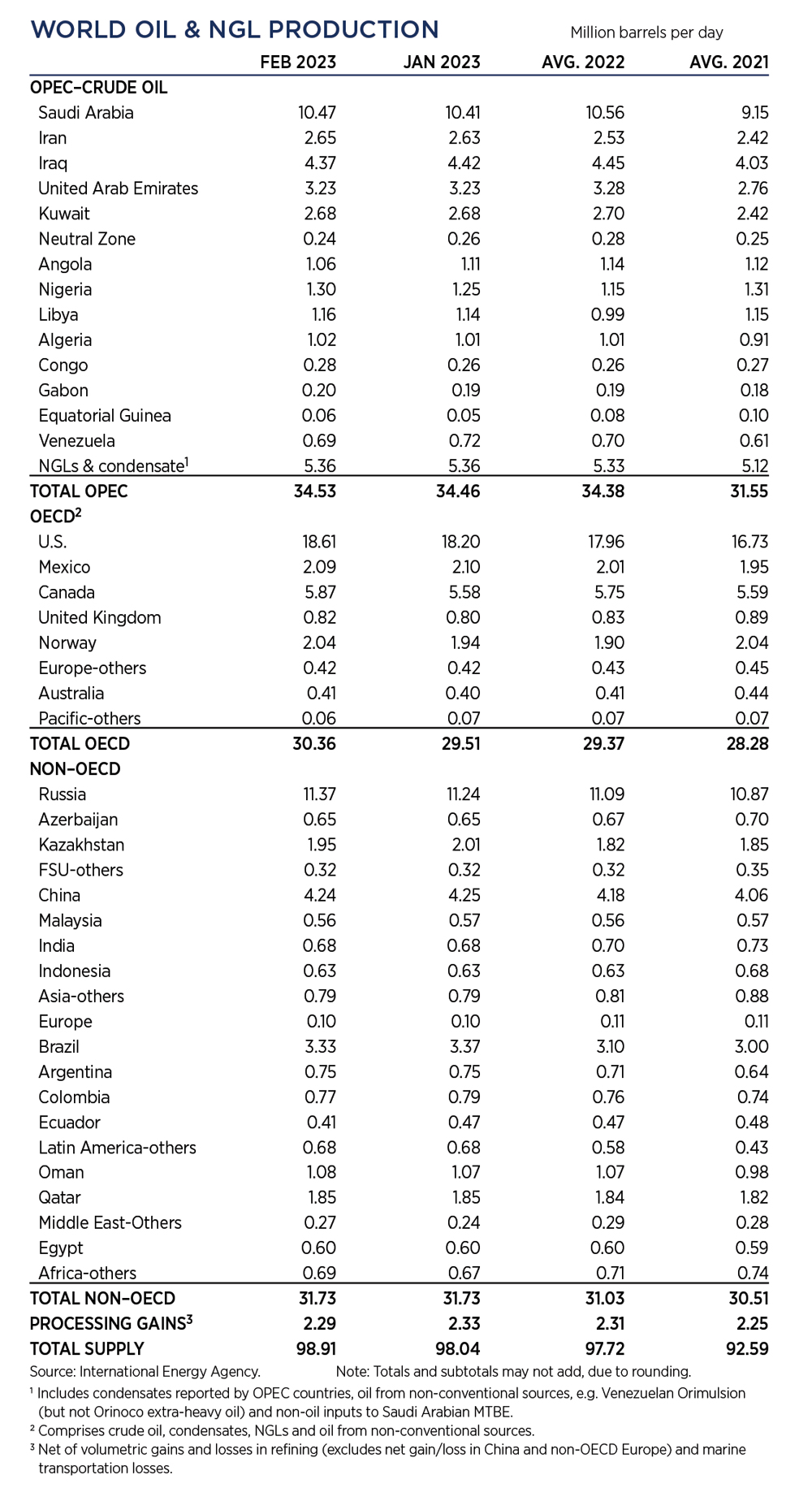 WORLD OIL & NGL PRODUCTION

Million barrels per day

| | FEB 2023 | JAN 2023 | AVG. 2022 | AVG. 2021 |
|---|---|---|---|---|
| OPEC–CRUDE OIL | | | | |
| Saudi Arabia | 10.47 | 10.41 | 10.56 | 9.15 |
| Iran | 2.65 | 2.63 | 2.53 | 2.42 |
| Iraq | 4.37 | 4.42 | 4.45 | 4.03 |
| United Arab Emirates | 3.23 | 3.23 | 3.28 | 2.76 |
| Kuwait | 2.68 | 2.68 | 2.70 | 2.42 |
| Neutral Zone | 0.24 | 0.26 | 0.28 | 0.25 |
| Angola | 1.06 | 1.11 | 1.14 | 1.12 |
| Nigeria | 1.30 | 1.25 | 1.15 | 1.31 |
| Libya | 1.16 | 1.14 | 0.99 | 1.15 |
| Algeria | 1.02 | 1.01 | 1.01 | 0.91 |
| Congo | 0.28 | 0.26 | 0.26 | 0.27 |
| Gabon | 0.20 | 0.19 | 0.19 | 0.18 |
| Equatorial Guinea | 0.06 | 0.05 | 0.08 | 0.10 |
| Venezuela | 0.69 | 0.72 | 0.70 | 0.61 |
| NGLs & condensate$^1$ | 5.36 | 5.36 | 5.33 | 5.12 |
| TOTAL OPEC | 34.53 | 34.46 | 34.38 | 31.55 |
| OECD$^2$ | | | | |
| U.S. | 18.61 | 18.20 | 17.96 | 16.73 |
| Mexico | 2.09 | 2.10 | 2.01 | 1.95 |
| Canada | 5.87 | 5.58 | 5.75 | 5.59 |
| United Kingdom | 0.82 | 0.80 | 0.83 | 0.89 |
| Norway | 2.04 | 1.94 | 1.90 | 2.04 |
| Europe-others | 0.42 | 0.42 | 0.43 | 0.45 |
| Australia | 0.41 | 0.40 | 0.41 | 0.44 |
| Pacific-others | 0.06 | 0.07 | 0.07 | 0.07 |
| TOTAL OECD | 30.36 | 29.51 | 29.37 | 28.28 |
| NON–OECD | | | | |
| Russia | 11.37 | 11.24 | 11.09 | 10.87 |
| Azerbaijan | 0.65 | 0.65 | 0.67 | 0.70 |
| Kazakhstan | 1.95 | 2.01 | 1.82 | 1.85 |
| FSU-others | 0.32 | 0.32 | 0.32 | 0.35 |
| China | 4.24 | 4.25 | 4.18 | 4.06 |
| Malaysia | 0.56 | 0.57 | 0.56 | 0.57 |
| India | 0.68 | 0.68 | 0.70 | 0.73 |
| Indonesia | 0.63 | 0.63 | 0.63 | 0.68 |
| Asia-others | 0.79 | 0.79 | 0.81 | 0.88 |
| Europe | 0.10 | 0.10 | 0.11 | 0.11 |
| Brazil | 3.33 | 3.37 | 3.10 | 3.00 |
| Argentina | 0.75 | 0.75 | 0.71 | 0.64 |
| Colombia | 0.77 | 0.79 | 0.76 | 0.74 |
| Ecuador | 0.41 | 0.47 | 0.47 | 0.48 |
| Latin America-others | 0.68 | 0.68 | 0.58 | 0.43 |
| Oman | 1.08 | 1.07 | 1.07 | 0.98 |
| Qatar | 1.85 | 1.85 | 1.84 | 1.82 |
| Middle East-Others | 0.27 | 0.24 | 0.29 | 0.28 |
| Egypt | 0.60 | 0.60 | 0.60 | 0.59 |
| Africa-others | 0.69 | 0.67 | 0.71 | 0.74 |
| TOTAL NON–OECD | 31.73 | 31.73 | 31.03 | 30.51 |
| PROCESSING GAINS$^3$ | 2.29 | 2.33 | 2.31 | 2.25 |
| TOTAL SUPPLY | 98.91 | 98.04 | 97.72 | 92.59 |

Source: International Energy Agency. Note: Totals and subtotals may not add, due to rounding.

$^1$ Includes condensates reported by OPEC countries, oil from non-conventional sources, e.g. Venezuelan Orimulsion (but not Orinoco extra-heavy oil) and non-oil inputs to Saudi Arabian MTBE.

$^2$ Comprises crude oil, condensates, NGLs and oil from non-conventional sources.

$^3$ Net of volumetric gains and losses in refining (excludes net gain/loss in China and non-OECD Europe) and marine transportation losses.